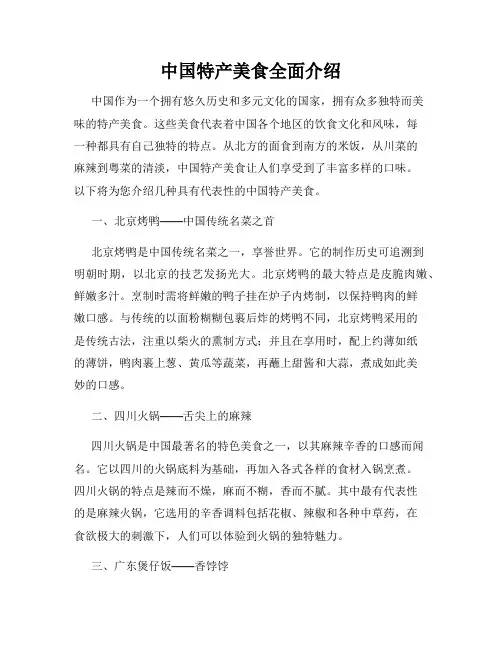 中国特产美食全面介绍

中国作为一个拥有悠久历史和多元文化的国家，拥有众多独特而美味的特产美食。这些美食代表着中国各个地区的饮食文化和风味，每一种都具有自己独特的特点。从北方的面食到南方的米饭，从川菜的麻辣到粤菜的清淡，中国特产美食让人们享受到了丰富多样的口味。以下将为您介绍几种具有代表性的中国特产美食。

一、北京烤鸭——中国传统名菜之首

北京烤鸭是中国传统名菜之一，享誉世界。它的制作历史可追溯到明朝时期，以北京的技艺发扬光大。北京烤鸭的最大特点是皮脆肉嫩、鲜嫩多汁。烹制时需将鲜嫩的鸭子挂在炉子内烤制，以保持鸭肉的鲜嫩口感。与传统的以面粉糊糊包裹后炸的烤鸭不同，北京烤鸭采用的是传统古法，注重以柴火的熏制方式；并且在享用时，配上约薄如纸的薄饼，鸭肉裹上葱、黄瓜等蔬菜，再蘸上甜酱和大蒜，煮成如此美妙的口感。

二、四川火锅——舌尖上的麻辣

四川火锅是中国最著名的特色美食之一，以其麻辣辛香的口感而闻名。它以四川的火锅底料为基础，再加入各式各样的食材入锅烹煮。四川火锅的特点是辣而不燥，麻而不糊，香而不腻。其中最有代表性的是麻辣火锅，它选用的辛香调料包括花椒、辣椒和各种中草药，在食欲极大的刺激下，人们可以体验到火锅的独特魅力。

三、广东煲仔饭——香饽饽